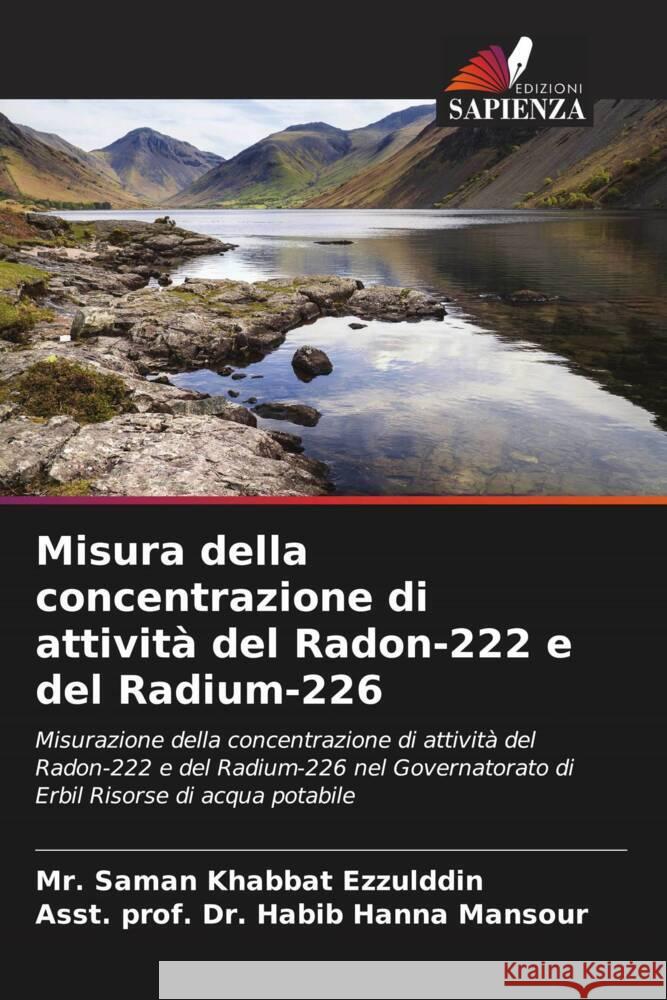 EDIZIONI
SAPIENZA

Misura della concentrazione di attività del Radon-222 e del Radium-226

Misurazione della concentrazione di attività del Radon-222 e del Radium-226 nel Governatorato di Erbil Risorse di acqua potabile

Mr. Saman Khabbat Ezzulddin
Asst. prof. Dr. Habib Hanna Mansour